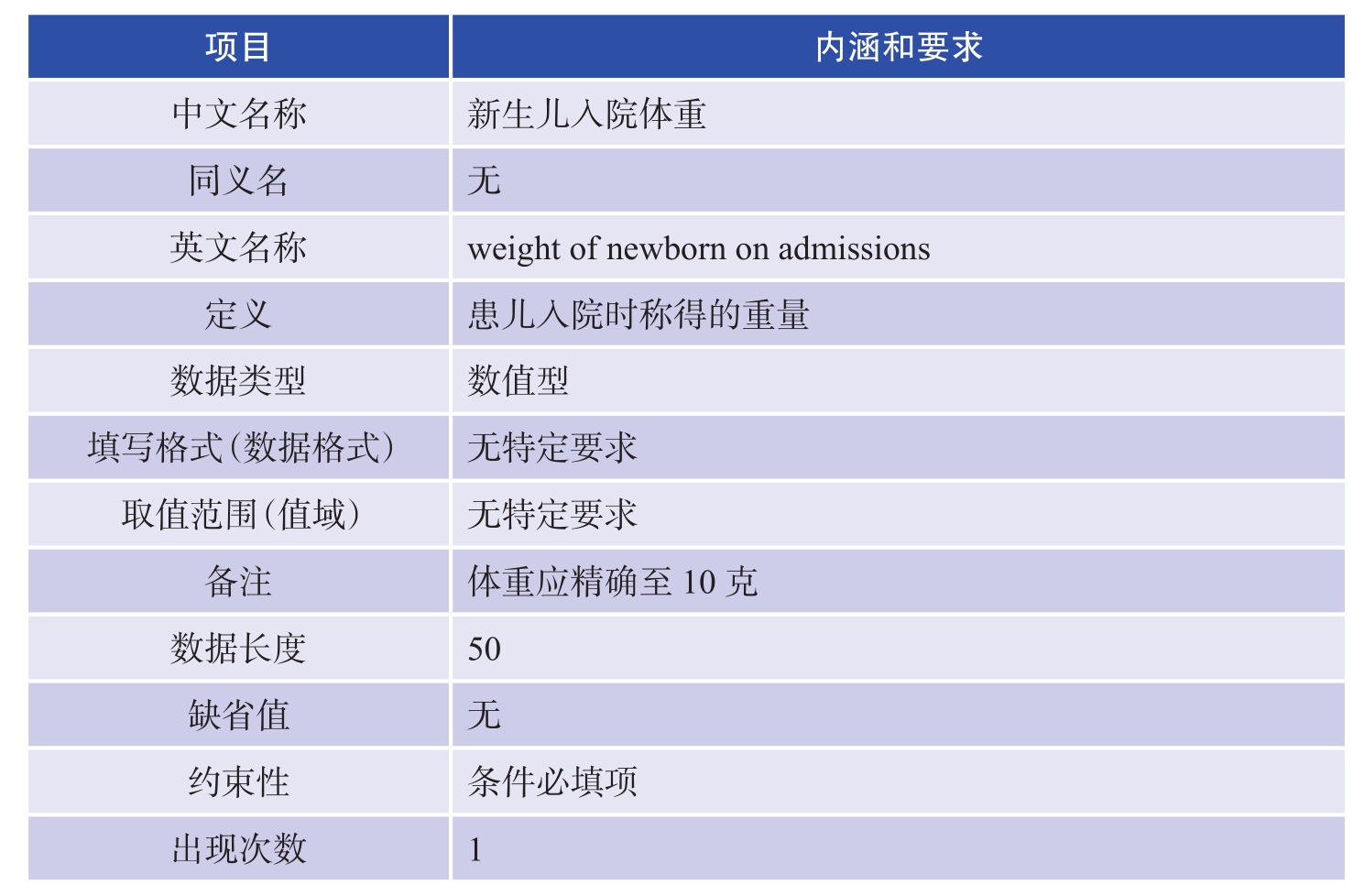 | 项目 | 内涵和要求 |
|---|---|
| 中文名称 | 新生儿入院体重 |
| 同义名 | 无 |
| 英文名称 | weight of newborn on admissions |
| 定义 | 患儿入院时称得的重量 |
| 数据类型 | 数值型 |
| 填写格式(数据格式) | 无特定要求 |
| 取值范围(值域) | 无特定要求 |
| 备注 | 体重应精确至 10 克 |
| 数据长度 | 50 |
| 缺省值 | 无 |
| 约束性 | 条件必填项 |
| 出现次数 | 1 |